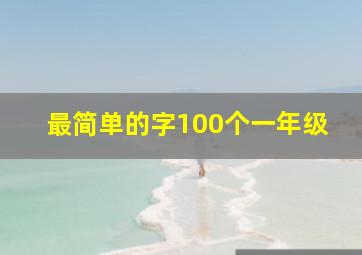 最简单的字100个一年级